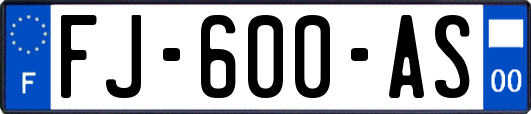 F
FJ-600-AS
00